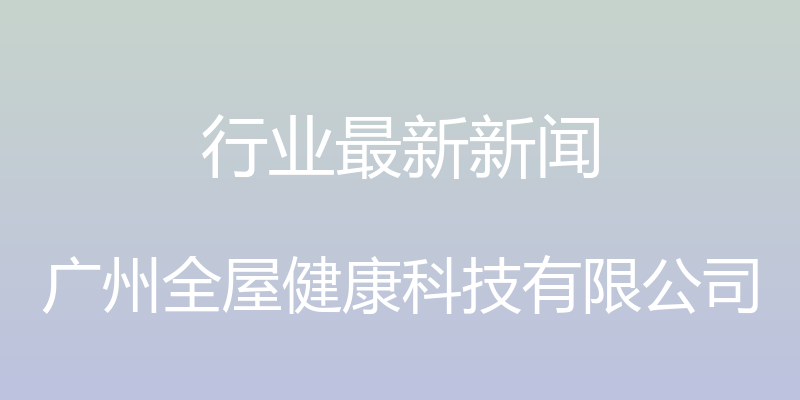 行业最新新闻

广州全屋健康科技有限公司